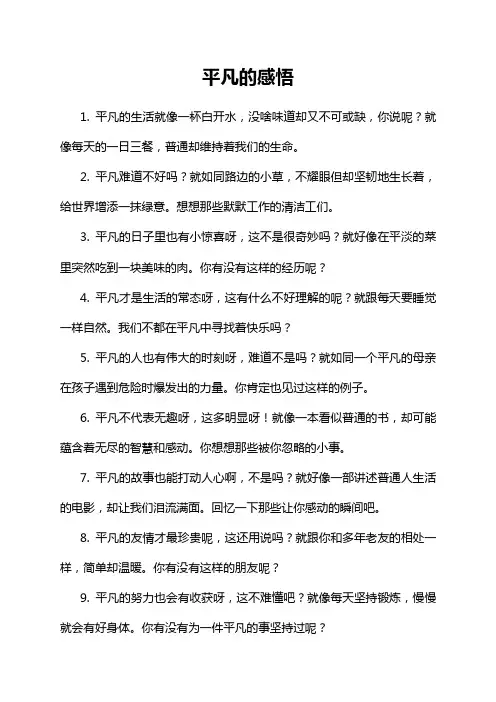 平凡的感悟

1. 平凡的生活就像一杯白开水，没啥味道却又不可或缺，你说呢？就像每天的一日三餐，普通却维持着我们的生命。

2. 平凡难道不好吗？就如同路边的小草，不耀眼但却坚韧地生长着，给世界增添一抹绿意。想想那些默默工作的清洁工们。

3. 平凡的日子里也有小惊喜呀，这不是很奇妙吗？就好像在平淡的菜里突然吃到一块美味的肉。你有没有这样的经历呢？

4. 平凡才是生活的常态呀，这有什么不好理解的呢？就跟每天要睡觉一样自然。我们不都在平凡中寻找着快乐吗？

5. 平凡的人也有伟大的时刻呀，难道不是吗？就如同一个平凡的母亲在孩子遇到危险时爆发出的力量。你肯定也见过这样的例子。

6. 平凡不代表无趣呀，这多明显呀！就像一本看似普通的书，却可能蕴含着无尽的智慧和感动。你想想那些被你忽略的小事。

7. 平凡的故事也能打动人心啊，不是吗？就好像一部讲述普通人生活的电影，却让我们泪流满面。回忆一下那些让你感动的瞬间吧。

8. 平凡的友情才最珍贵呢，这还用说吗？就跟你和多年老友的相处一样，简单却温暖。你有没有这样的朋友呢？

9. 平凡的努力也会有收获呀，这不难懂吧？就像每天坚持锻炼，慢慢就会有好身体。你有没有为一件平凡的事坚持过呢？